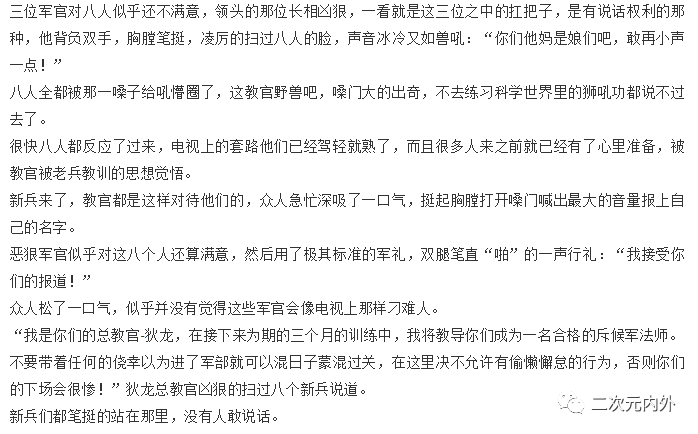 三位军官对八人似乎还不满意，领头的那位长相凶狠，一看就是这三位之中的扛把子，是有说话权利的那种，他背负双手，胸膛笔挺，凌厉的扫过八人的脸，声音冰冷又如兽吼：“你们他妈是娘们吧，敢再小声一点！”

八人全都被那一嗓子给吼懵圈了，这教官野兽吧，嗓门大的出奇，不去练习科学世界里的狮吼功都说不过去了。

很快八人都反应了过来，电视上的套路他们已经驾轻就熟了，而且很多人来之前就已经有了心里准备，被教官被老兵教训的思想觉悟。

新兵来了，教官都是这样对待他们的，众人急忙深吸了一口气，挺起胸膛打开嗓门喊出最大的音量报上自己的名字。

恶狠军官似乎对这八个人还算满意，然后用了极其标准的军礼，双腿笔直“啪”的一声行礼：“我接受你们的报道！”

众人松了一口气，似乎并没有觉得这些军官会像电视上那样刁难人。

“我是你们的总教官-狄龙，在接下来为期的三个月的训练中，我将教导你们成为一名合格的斥候军法师。不要带着任何的侥幸以为进了军部就可以混日子蒙混过关，在这里决不允许有偷懒懈怠的行为，否则你们的下场会很惨！”狄龙总教官凶狠的扫过八个新兵说道。

新兵们都笔挺的站在那里，没有人敢说话。

二次元内外